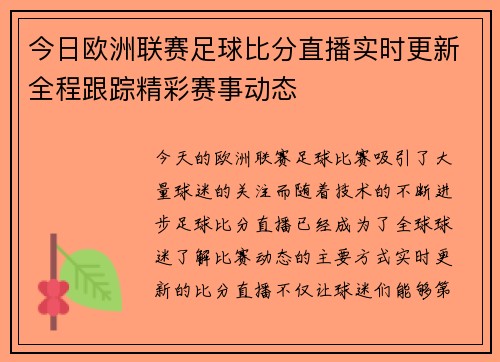 今日欧洲联赛足球比分直播实时更新全程跟踪精彩赛事动态

今天的欧洲联赛足球比赛吸引了大量球迷的关注而随着技术的不断进步足球比分直播已经成为了全球球迷了解比赛动态的主要方式实时更新的比分直播不仅让球迷们能够第